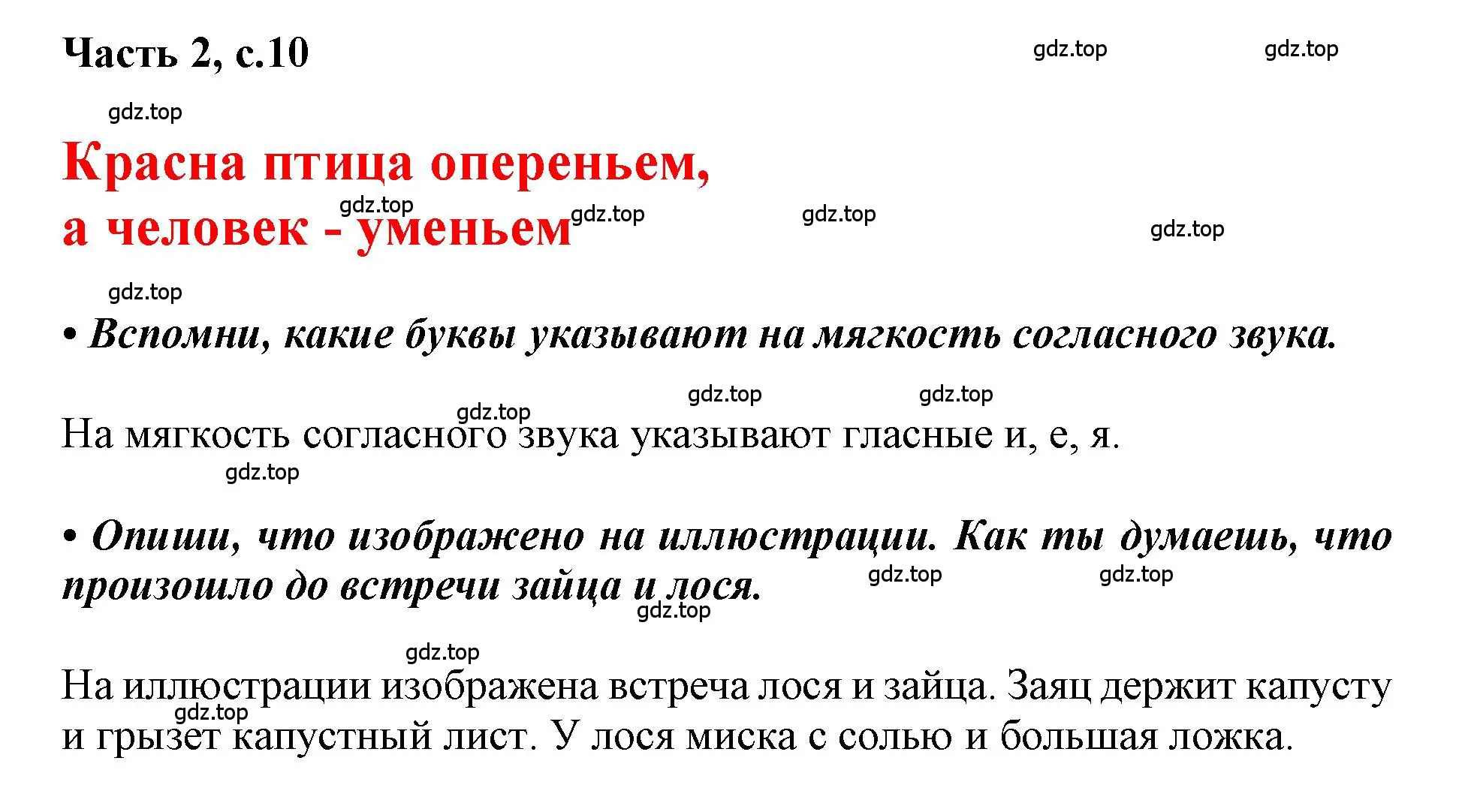 Часть 2, с.10

gdz.top gdz.top

gdz.top

Красна птица опереньем, а человек - уменьем

gdz.top gdz.top gdz.top gdz.top

gdz.top

• Вспомни, какие буквы указывают на мягкость согласного звука.

gdz.top gdz.top gdz.top

На мягкость согласного звука указывают гласные и, е, я.

gdz.top

• Опиши, что изображено на иллюстрации. Как ты думаешь, что произошло до встречи зайца и лося.

gdz.top gdz.top gdz.top

gdz.top

На иллюстрации изображена встреча лося и зайца. Заяц держит капусту и грызет капустный лист. У лося миска с солью и большая ложка.

gdz.top